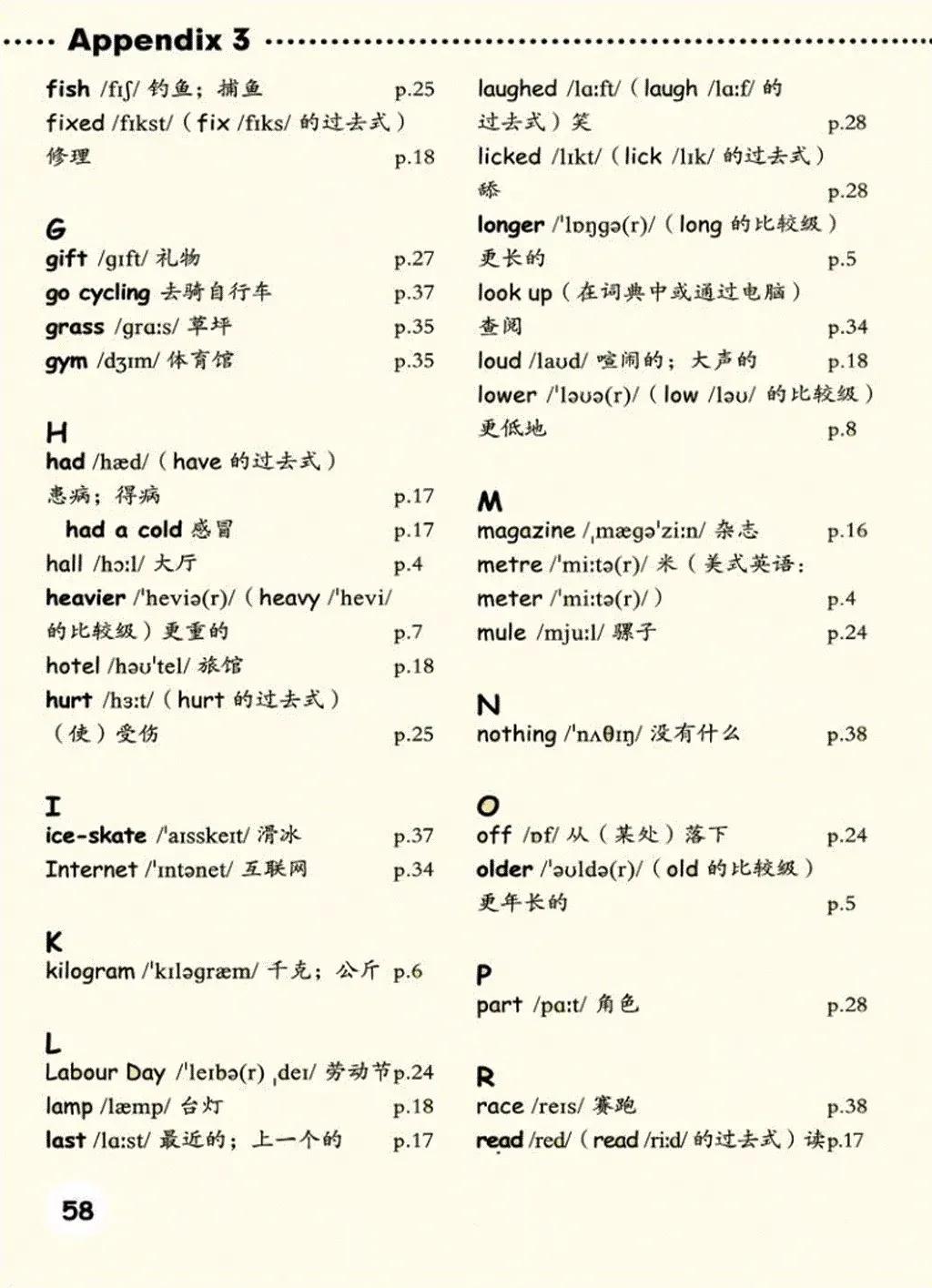 Appendix 3

fish /fɪʃ/ 钓鱼；捕鱼 p.25
fixed /fɪkst/（fix /fɪks/ 的过去式）修理 p.18

G
gift /gɪft/ 礼物 p.27
go cycling 去骑自行车 p.37
grass /grɑːs/ 草坪 p.35
gym /dʒɪm/ 体育馆 p.35

H
had /hæd/（have 的过去式）患病；得病 p.17
had a cold 感冒 p.17
hall /hɔːl/ 大厅 p.4
heavier /ˈheviə(r)/（heavy /ˈhevi/ 的比较级）更重的 p.7
hotel /həʊˈtel/ 旅馆 p.18
hurt /hɜːt/（hurt 的过去式）（使）受伤 p.25

I
ice-skate /ˈaɪsskeɪt/ 滑冰 p.37
Internet /ˈɪntənet/ 互联网 p.34

K
kilogram /ˈkɪləgræm/ 千克；公斤 p.6

L
Labour Day /ˈleɪbə(r) ˌdeɪ/ 劳动节 p.24
lamp /læmp/ 台灯 p.18
last /lɑːst/ 最近的；上一个的 p.17

laughed /lɑːft/（laugh /lɑːf/ 的过去式）笑 p.28
licked /lɪkt/（lick /lɪk/ 的过去式）舔 p.28
longer /ˈlɒŋgə(r)/（long 的比较级）更长的 p.5
look up（在词典中或通过电脑）查阅 p.34
loud /laʊd/ 喧闹的；大声的 p.18
lower /ˈləʊə(r)/（low /ləʊ/ 的比较级）更低地 p.8

M
magazine /ˌmægəˈziːn/ 杂志 p.16
metre /ˈmiːtə(r)/ 米（美式英语：meter /ˈmiːtə(r)/） p.4
mule /mjuːl/ 骡子 p.24

N
nothing /ˈnʌθɪŋ/ 没有什么 p.38

O
off /ɒf/ 从（某处）落下 p.24
older /ˈəʊldə(r)/（old 的比较级）更年长的 p.5

P
part /pɑːt/ 角色 p.28

R
race /reɪs/ 赛跑 p.38
read /red/（read /riːd/ 的过去式）读 p.17

58